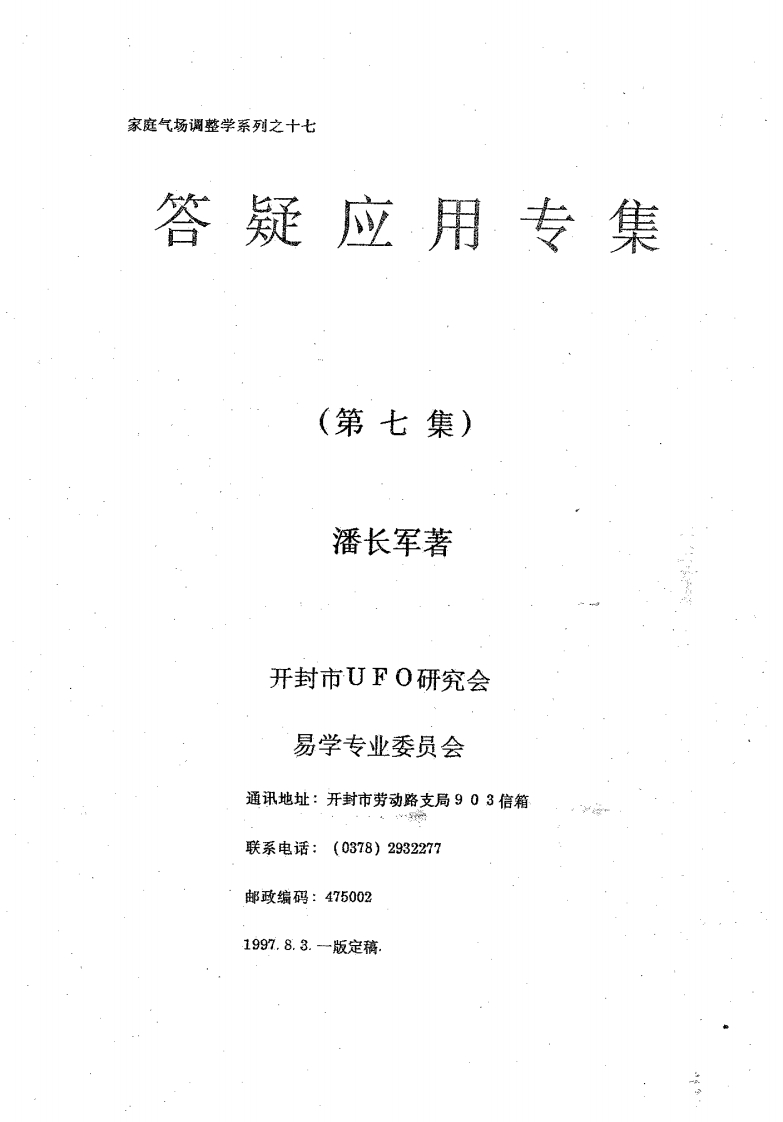 家庭气场调整学系列之十七

答疑应用专集

（第七集）

潘长军著

开封市UFO研究会

易学专业委员会

通讯地址：开封市劳动路支局903信箱

联系电话：（0378）2932277

邮政编码：475002

1997.8.3.一版定稿.